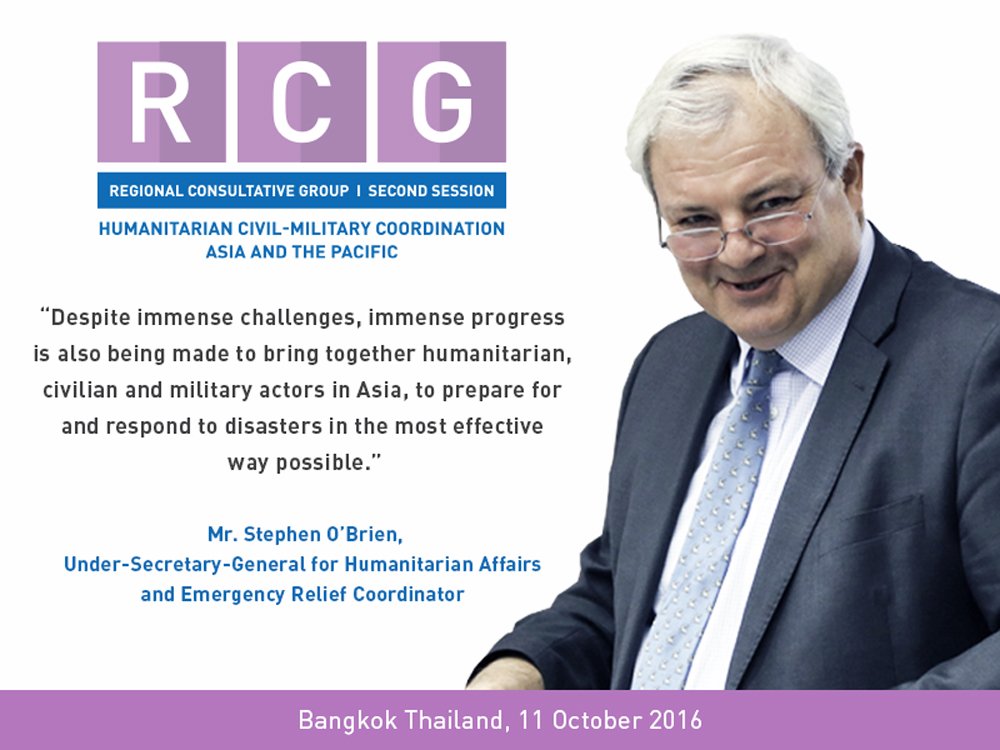 RCG

REGIONAL CONSULTATIVE GROUP I SECOND SESSION

HUMANITARIAN CIVIL-MILITARY COORDINATION
ASIA AND THE PACIFIC

"Despite immense challenges, immense progress is also being made to bring together humanitarian, civilian and military actors in Asia, to prepare for and respond to disasters in the most effective way possible."

Mr. Stephen O'Brien,
Under-Secretary-General for Humanitarian Affairs
and Emergency Relief Coordinator

Bangkok Thailand, 11 October 2016